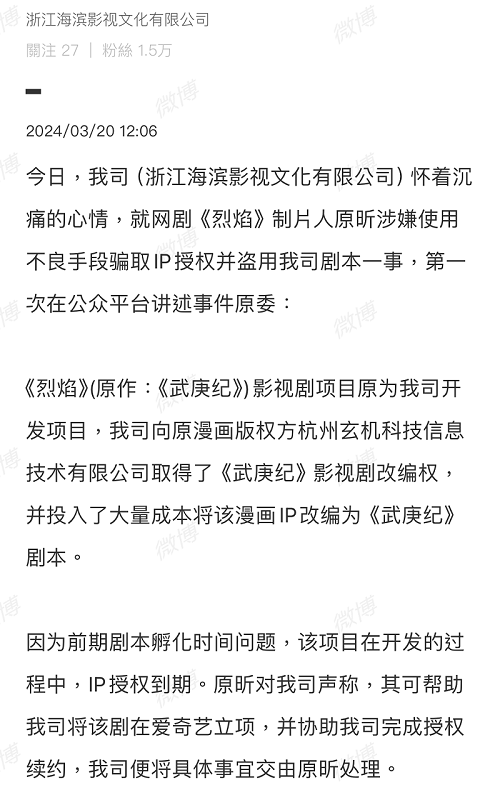 浙江海滨影视文化有限公司
關注 27 | 粉絲 1.5万

2024/03/20 12:06

今日，我司（浙江海滨影视文化有限公司）怀着沉痛的心情，就网剧《烈焰》制片人原昕涉嫌使用不良手段骗取IP授权并盗用我司剧本一事，第一次在公众平台讲述事件原委：

《烈焰》(原作：《武庚纪》)影视剧项目原为我司开发项目，我司向原漫画版权方杭州玄机科技信息技术有限公司取得了《武庚纪》影视剧改编权，并投入了大量成本将该漫画IP改编为《武庚纪》剧本。

因为前期剧本孵化时间问题，该项目在开发的过程中，IP授权到期。原昕对我司声称，其可帮助我司将该剧在爱奇艺立项，并协助我司完成授权续约，我司便将具体事宜交由原昕处理。

微博